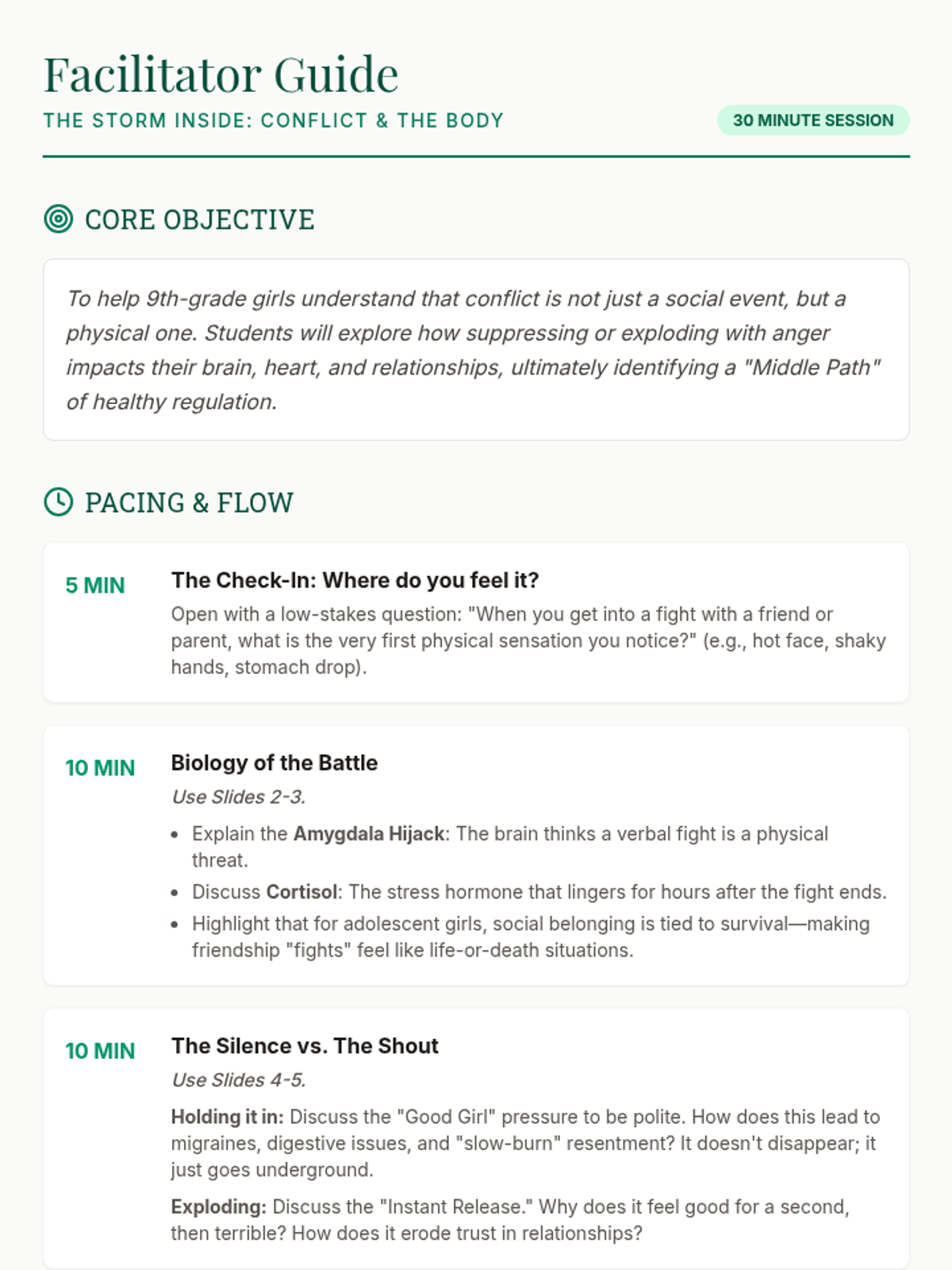 Facilitator Guide
THE STORM INSIDE: CONFLICT & THE BODY
30 MINUTE SESSION

CORE OBJECTIVE

To help 9th-grade girls understand that conflict is not just a social event, but a physical one. Students will explore how suppressing or exploding with anger impacts their brain, heart, and relationships, ultimately identifying a "Middle Path" of healthy regulation.

PACING & FLOW

5 MIN
The Check-In: Where do you feel it?
Open with a low-stakes question: "When you get into a fight with a friend or parent, what is the very first physical sensation you notice?" (e.g., hot face, shaky hands, stomach drop).

10 MIN
Biology of the Battle
Use Slides 2-3.
• Explain the Amygdala Hijack: The brain thinks a verbal fight is a physical threat.
• Discuss Cortisol: The stress hormone that lingers for hours after the fight ends.
• Highlight that for adolescent girls, social belonging is tied to survival—making friendship "fights" feel like life-or-death situations.

10 MIN
The Silence vs. The Shout
Use Slides 4-5.
Holding it in: Discuss the "Good Girl" pressure to be polite. How does this lead to migraines, digestive issues, and "slow-burn" resentment? It doesn't disappear; it just goes underground.
Exploding: Discuss the "Instant Release." Why does it feel good for a second, then terrible? How does it erode trust in relationships?